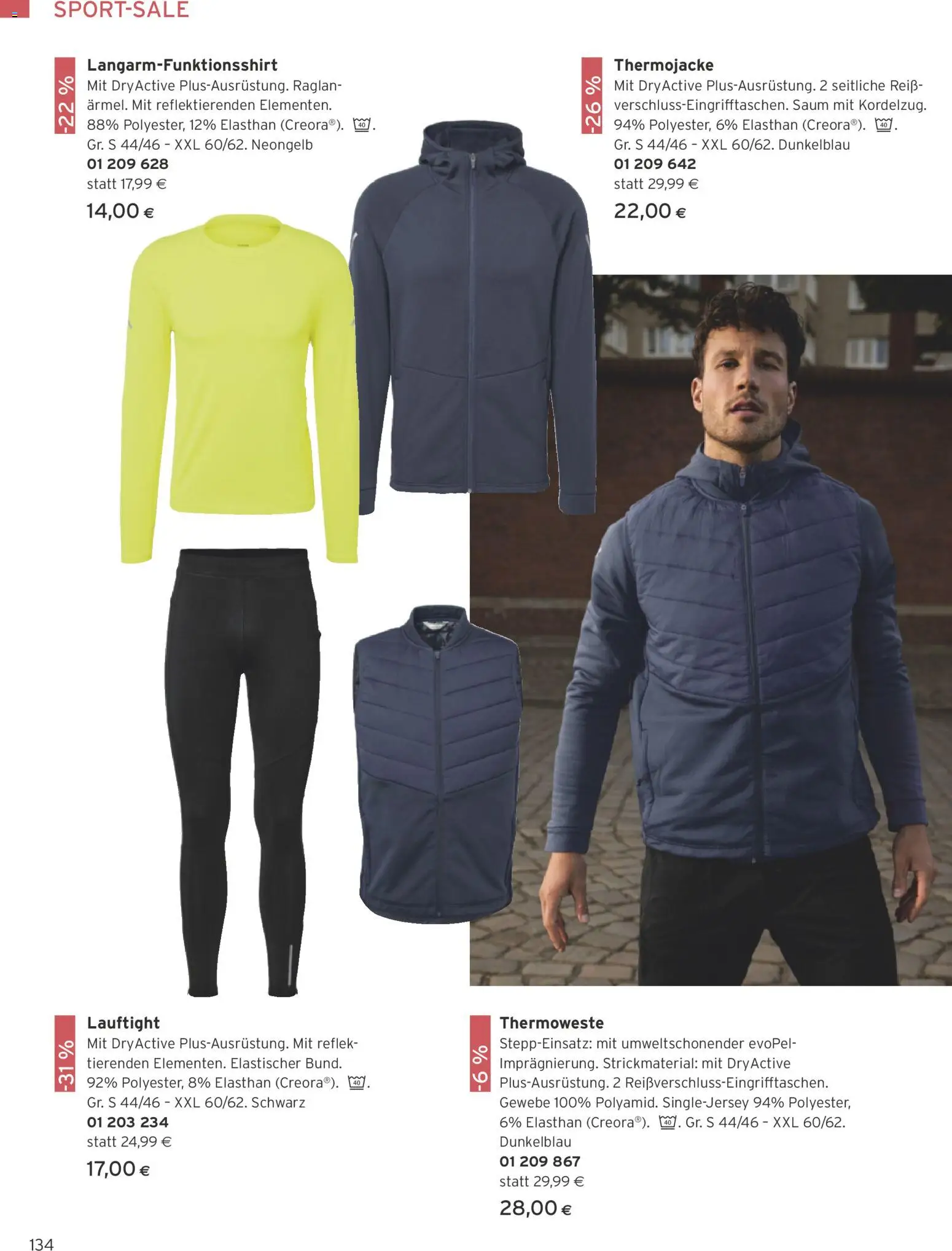 SPORT-SALE

-22 %

Langarm-Funktionsshirt

Mit DryActive Plus-Ausrüstung. Raglanärmel. Mit reflektierenden Elementen. 88% Polyester, 12% Elasthan (Creora®). 40. Gr. S 44/46 - XXL 60/62. Neongelb

01 209 628

statt 17,99 €

14,00 €

-26 %

Thermojacke

Mit DryActive Plus-Ausrüstung. 2 seitliche Reißverschluss-Eingrifftaschen. Saum mit Kordelzug. 94% Polyester, 6% Elasthan (Creora®). 40. Gr. S 44/46 - XXL 60/62. Dunkelblau

01 209 642

statt 29,99 €

22,00 €

-31 %

Lauftight

Mit DryActive Plus-Ausrüstung. Mit reflektierenden Elementen. Elastischer Bund. 92% Polyester, 8% Elasthan (Creora®). 40. Gr. S 44/46 - XXL 60/62. Schwarz

01 203 234

statt 24,99 €

17,00 €

-6 %

Thermoweste

Stepp-Einsatz: mit umweltschonender evoPel-Imprägnierung. Strickmaterial: mit DryActive Plus-Ausrüstung. 2 Reißverschluss-Eingrifftaschen. Gewebe 100% Polyamid. Single-Jersey 94% Polyester, 6% Elasthan (Creora®). 40. Gr. S 44/46 - XXL 60/62. Dunkelblau

01 209 867

statt 29,99 €

28,00 €

134